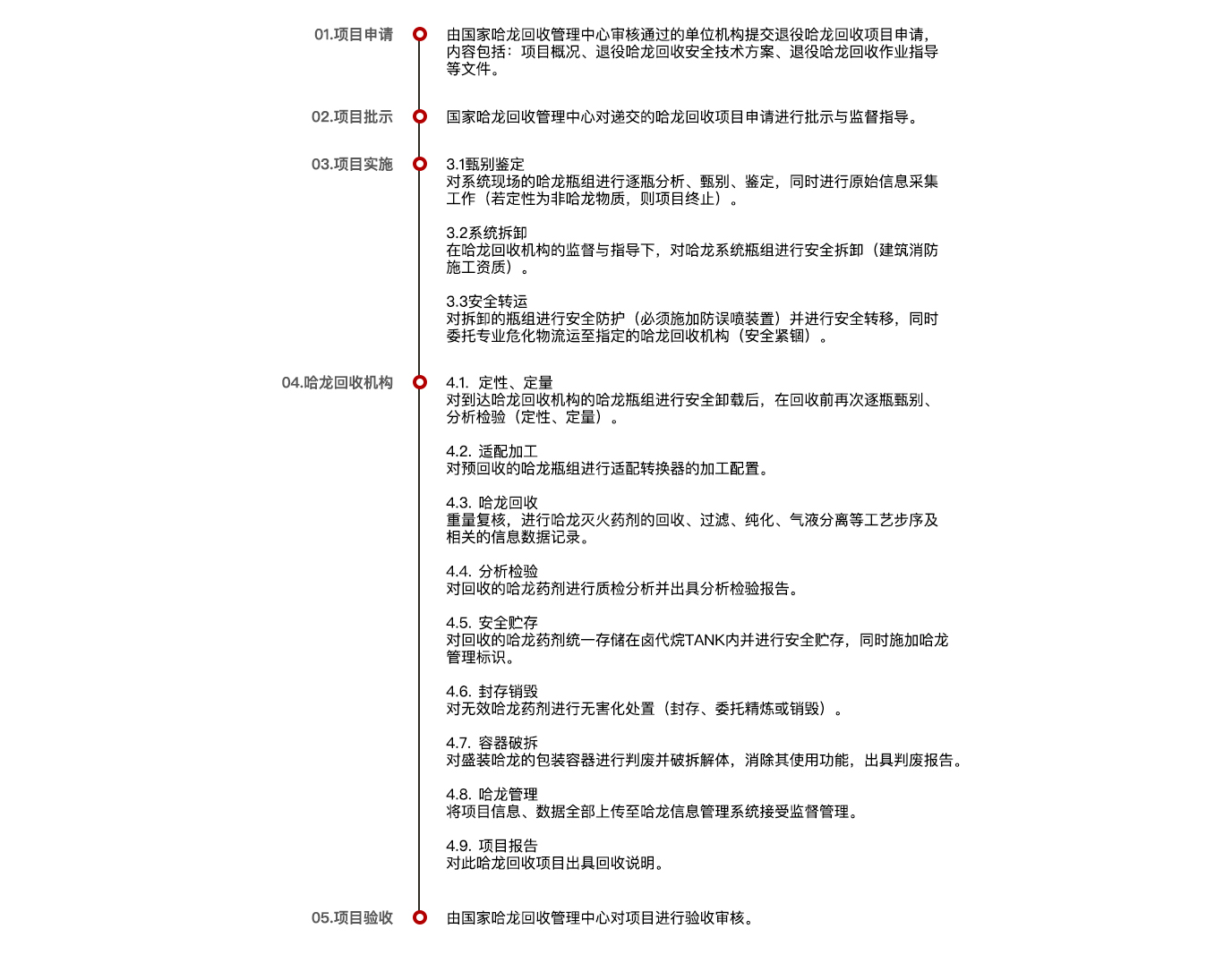 01.项目申请

由国家哈龙回收管理中心审核通过的单位机构提交退役哈龙回收项目申请，内容包括：项目概况、退役哈龙回收安全技术方案、退役哈龙回收作业指导等文件。

02.项目批示

国家哈龙回收管理中心对递交的哈龙回收项目申请进行批示与监督指导。

03.项目实施

3.1甄别鉴定
对系统现场的哈龙瓶组进行逐瓶分析、甄别、鉴定，同时进行原始信息采集工作（若定性为非哈龙物质，则项目终止）。

3.2系统拆卸
在哈龙回收机构的监督与指导下，对哈龙系统瓶组进行安全拆卸（建筑消防施工资质）。

3.3安全转运
对拆卸的瓶组进行安全防护（必须施加防误喷装置）并进行安全转移，同时委托专业危化物流运至指定的哈龙回收机构（安全紧锢）。

04.哈龙回收机构

4.1. 定性、定量
对到达哈龙回收机构的哈龙瓶组进行安全卸载后，在回收前再次逐瓶甄别、分析检验（定性、定量）。

4.2. 适配加工
对预回收的哈龙瓶组进行适配转换器的加工配置。

4.3. 哈龙回收
重量复核，进行哈龙灭火药剂的回收、过滤、纯化、气液分离等工艺步序及相关的信息数据记录。

4.4. 分析检验
对回收的哈龙药剂进行质检分析并出具分析检验报告。

4.5. 安全贮存
对回收的哈龙药剂统一存储在卤代烷TANK内并进行安全贮存，同时施加哈龙管理标识。

4.6. 封存销毁
对无效哈龙药剂进行无害化处置（封存、委托精炼或销毁）。

4.7. 容器破拆
对盛装哈龙的包装容器进行判废并破拆解体，消除其使用功能，出具判废报告。

4.8. 哈龙管理
将项目信息、数据全部上传至哈龙信息管理系统接受监督管理。

4.9. 项目报告
对此哈龙回收项目出具回收说明。

05.项目验收

由国家哈龙回收管理中心对项目进行验收审核。